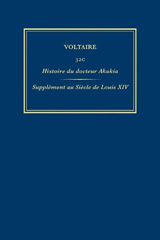 VOLTAIRE

32C

Histoire du docteur Akakia

Supplément au Siècle de Louis XIV